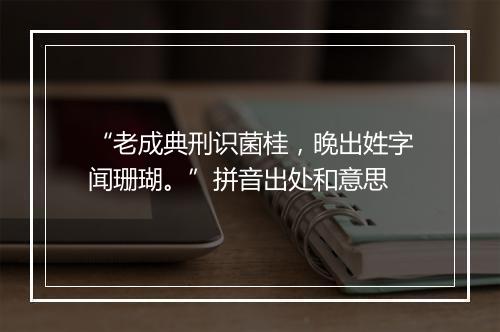 “老成典刑识菌桂，晚出姓字闻珊瑚。”拼音出处和意思